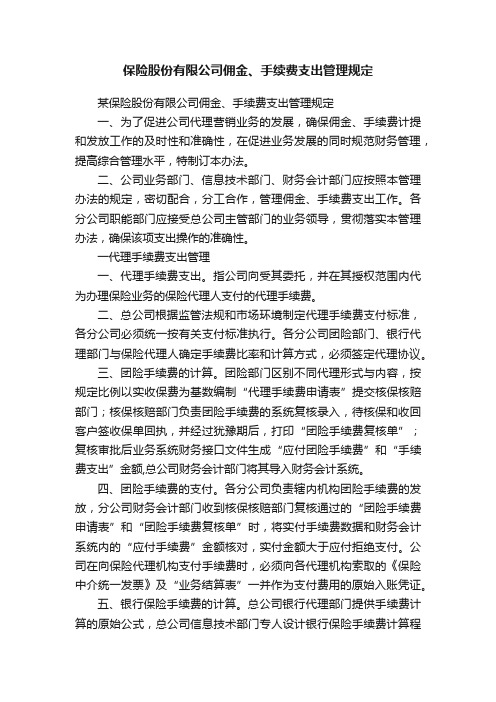 保险股份有限公司佣金、手续费支出管理规定

某保险股份有限公司佣金、手续费支出管理规定

一、为了促进公司代理营销业务的发展，确保佣金、手续费计提和发放工作的及时性和准确性，在促进业务发展的同时规范财务管理，提高综合管理水平，特制订本办法。

二、公司业务部门、信息技术部门、财务会计部门应按照本管理办法的规定，密切配合，分工合作，管理佣金、手续费支出工作。各分公司职能部门应接受总公司主管部门的业务领导，贯彻落实本管理办法，确保该项支出操作的准确性。

一代理手续费支出管理

一、代理手续费支出。指公司向受其委托，并在其授权范围内代为办理保险业务的保险代理人支付的代理手续费。

二、总公司根据监管法规和市场环境制定代理手续费支付标准，各分公司必须统一按有关支付标准执行。各分公司团险部门、银行代理部门与保险代理人确定手续费比率和计算方式，必须签定代理协议。

三、团险手续费的计算。团险部门区别不同代理形式与内容，按规定比例以实收保费为基数编制“代理手续费申请表”提交核保核赔部门；核保核赔部门负责团险手续费的系统复核录入，待核保和收回客户签收保单回执，并经过犹豫期后，打印“团险手续费复核单”；复核审批后业务系统财务接口文件生成“应付团险手续费”和“手续费支出”金额,总公司财务会计部门将其导入财务会计系统。

四、团险手续费的支付。各分公司负责辖内机构团险手续费的发放，分公司财务会计部门收到核保核赔部门复核通过的“团险手续费申请表”和“团险手续费复核单”时，将实付手续费数据和财务会计系统内的“应付手续费”金额核对，实付金额大于应付拒绝支付。公司在向保险代理机构支付手续费时，必须向各代理机构索取的《保险中介统一发票》及“业务结算表”一并作为支付费用的原始入账凭证。

五、银行保险手续费的计算。总公司银行代理部门提供手续费计算的原始公式，总公司信息技术部门专人设计银行保险手续费计算程